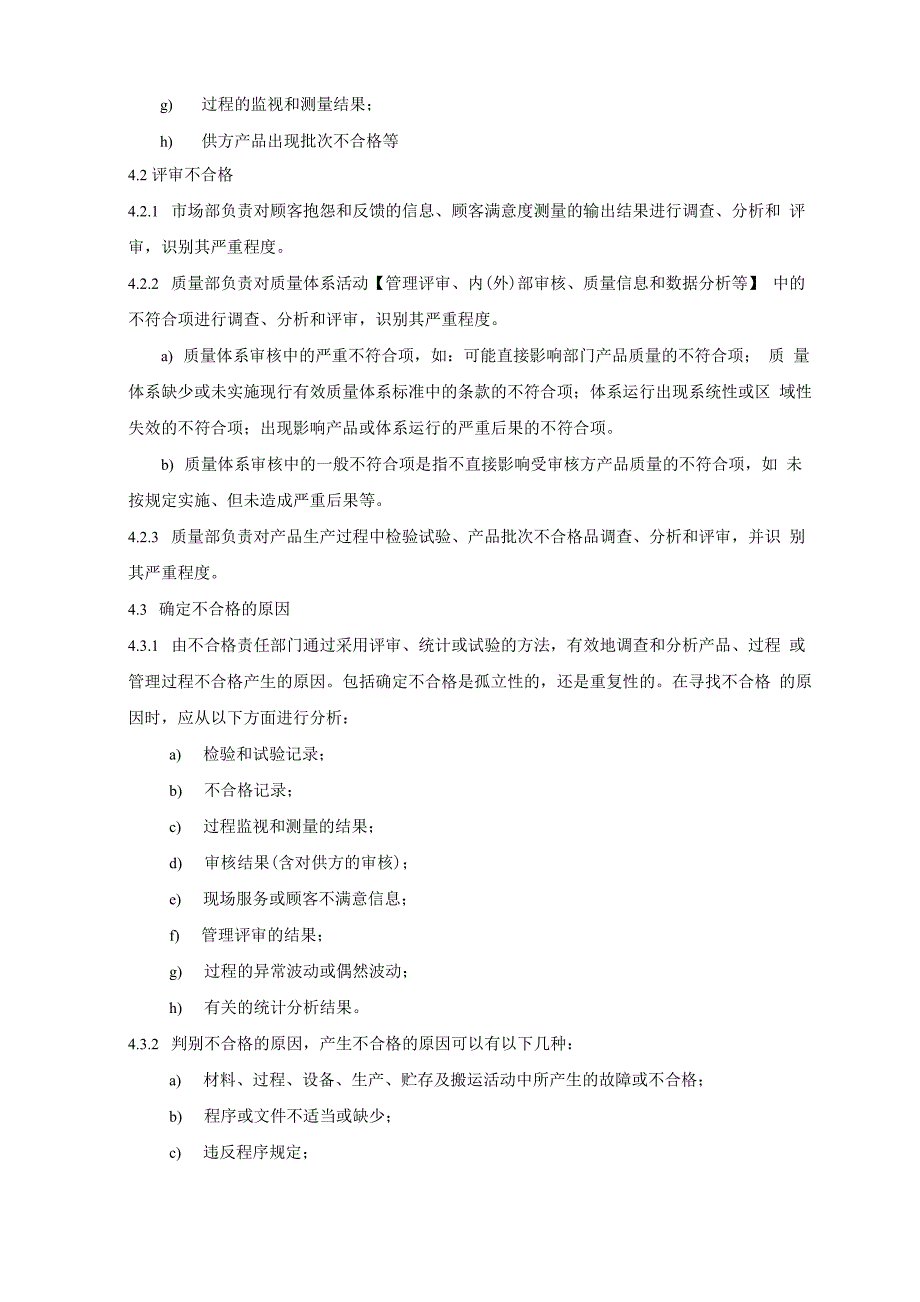 g) 过程的监视和测量结果；

h) 供方产品出现批次不合格等

4.2 评审不合格

4.2.1 市场部负责对顾客抱怨和反馈的信息、顾客满意度测量的输出结果进行调查、分析和 评审，识别其严重程度。

4.2.2 质量部负责对质量体系活动【管理评审、内(外)部审核、质量信息和数据分析等】 中的不符合项进行调查、分析和评审，识别其严重程度。

a) 质量体系审核中的严重不符合项，如：可能直接影响部门产品质量的不符合项； 质 量体系缺少或未实施现行有效质量体系标准中的条款的不符合项；体系运行出现系统性或区 域性失效的不符合项；出现影响产品或体系运行的严重后果的不符合项。

b) 质量体系审核中的一般不符合项是指不直接影响受审核方产品质量的不符合项，如 未按规定实施、但未造成严重后果等。

4.2.3 质量部负责对产品生产过程中检验试验、产品批次不合格品调查、分析和评审，并识 别其严重程度。

4.3 确定不合格的原因

4.3.1 由不合格责任部门通过采用评审、统计或试验的方法，有效地调查和分析产品、过程 或管理过程不合格产生的原因。包括确定不合格是孤立性的，还是重复性的。在寻找不合格 的原因时，应从以下方面进行分析：

a) 检验和试验记录；

b) 不合格记录；

c) 过程监视和测量的结果；

d) 审核结果(含对供方的审核)；

e) 现场服务或顾客不满意信息；

f) 管理评审的结果；

g) 过程的异常波动或偶然波动；

h) 有关的统计分析结果。

4.3.2 判别不合格的原因，产生不合格的原因可以有以下几种：

a) 材料、过程、设备、生产、贮存及搬运活动中所产生的故障或不合格；

b) 程序或文件不适当或缺少；

c) 违反程序规定；